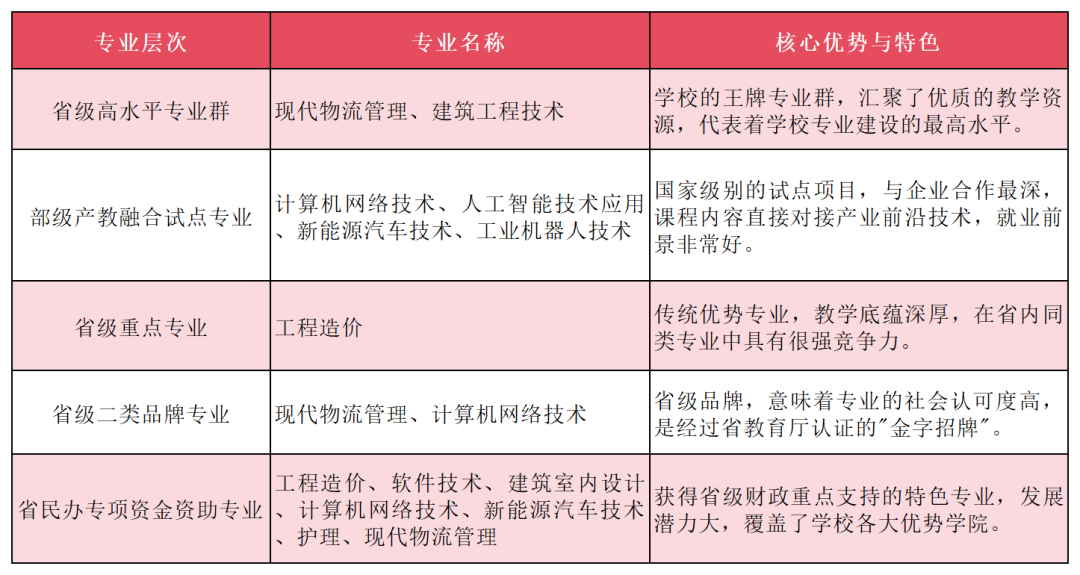 | 专业层次 | 专业名称 | 核心优势与特色 |
|---|---|---|
| 省级高水平专业群 | 现代物流管理、建筑工程技术 | 学校的王牌专业群，汇聚了优质的教学资源，代表着学校专业建设的最高水平。 |
| 部级产教融合试点专业 | 计算机网络技术、人工智能技术应用、新能源汽车技术、工业机器人技术 | 国家级别的试点项目，与企业合作最深，课程内容直接对接产业前沿技术，就业前景非常好。 |
| 省级重点专业 | 工程造价 | 传统优势专业，教学底蕴深厚，在省内同类专业中具有很强竞争力。 |
| 省级二类品牌专业 | 现代物流管理、计算机网络技术 | 省级品牌，意味着专业的社会认可度高，是经过省教育厅认证的"金字招牌"。 |
| 省民办专项资金资助专业 | 工程造价、软件技术、建筑室内设计、计算机网络技术、新能源汽车技术、护理、现代物流管理 | 获得省级财政重点支持的特色专业，发展潜力大，覆盖了学校各大优势学院。 |